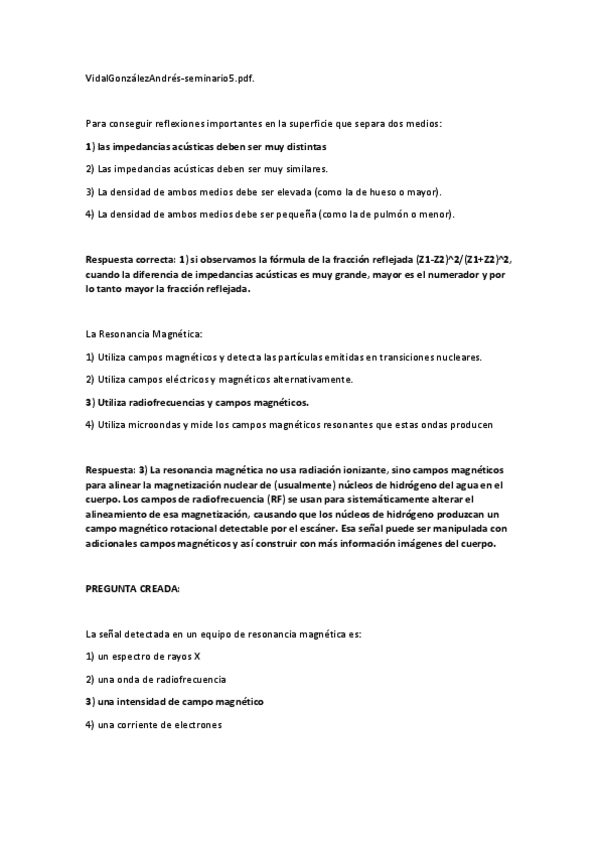 VidalGonzálezAndrés-seminario5.pdf.

Para conseguir reflexiones importantes en la superficie que separa dos medios:

1) las impedancias acústicas deben ser muy distintas

2) Las impedancias acústicas deben ser muy similares.

3) La densidad de ambos medios debe ser elevada (como la de hueso o mayor).

4) La densidad de ambos medios debe ser pequeña (como la de pulmón o menor).

Respuesta correcta: 1) si observamos la fórmula de la fracción reflejada (Z1-Z2)^2/(Z1+Z2)^2, cuando la diferencia de impedancias acústicas es muy grande, mayor es el numerador y por lo tanto mayor la fracción reflejada.

La Resonancia Magnética:

1) Utiliza campos magnéticos y detecta las partículas emitidas en transiciones nucleares.

2) Utiliza campos eléctricos y magnéticos alternativamente.

3) Utiliza radiofrecuencias y campos magnéticos.

4) Utiliza microondas y mide los campos magnéticos resonantes que estas ondas producen

Respuesta: 3) La resonancia magnética no usa radiación ionizante, sino campos magnéticos para alinear la magnetización nuclear de (usualmente) núcleos de hidrógeno del agua en el cuerpo. Los campos de radiofrecuencia (RF) se usan para sistemáticamente alterar el alineamiento de esa magnetización, causando que los núcleos de hidrógeno produzcan un campo magnético rotacional detectable por el escáner. Esa señal puede ser manipulada con adicionales campos magnéticos y así construir con más información imágenes del cuerpo.

PREGUNTA CREADA:

La señal detectada en un equipo de resonancia magnética es:

1) un espectro de rayos X

2) una onda de radiofrecuencia

3) una intensidad de campo magnético

4) una corriente de electrones